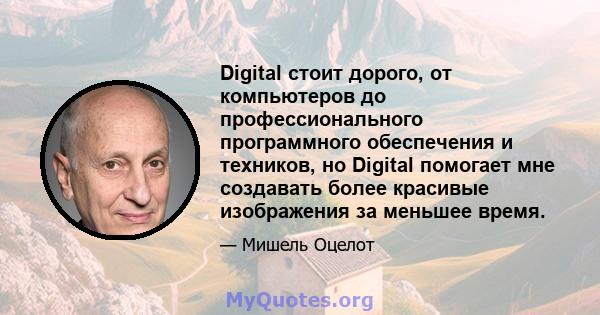 Digital стоит дорого, от компьютеров до профессионального программного обеспечения и техников, но Digital помогает мне создавать более красивые изображения за меньшее время.

— Мишель Оцелот

MyQuotes.org